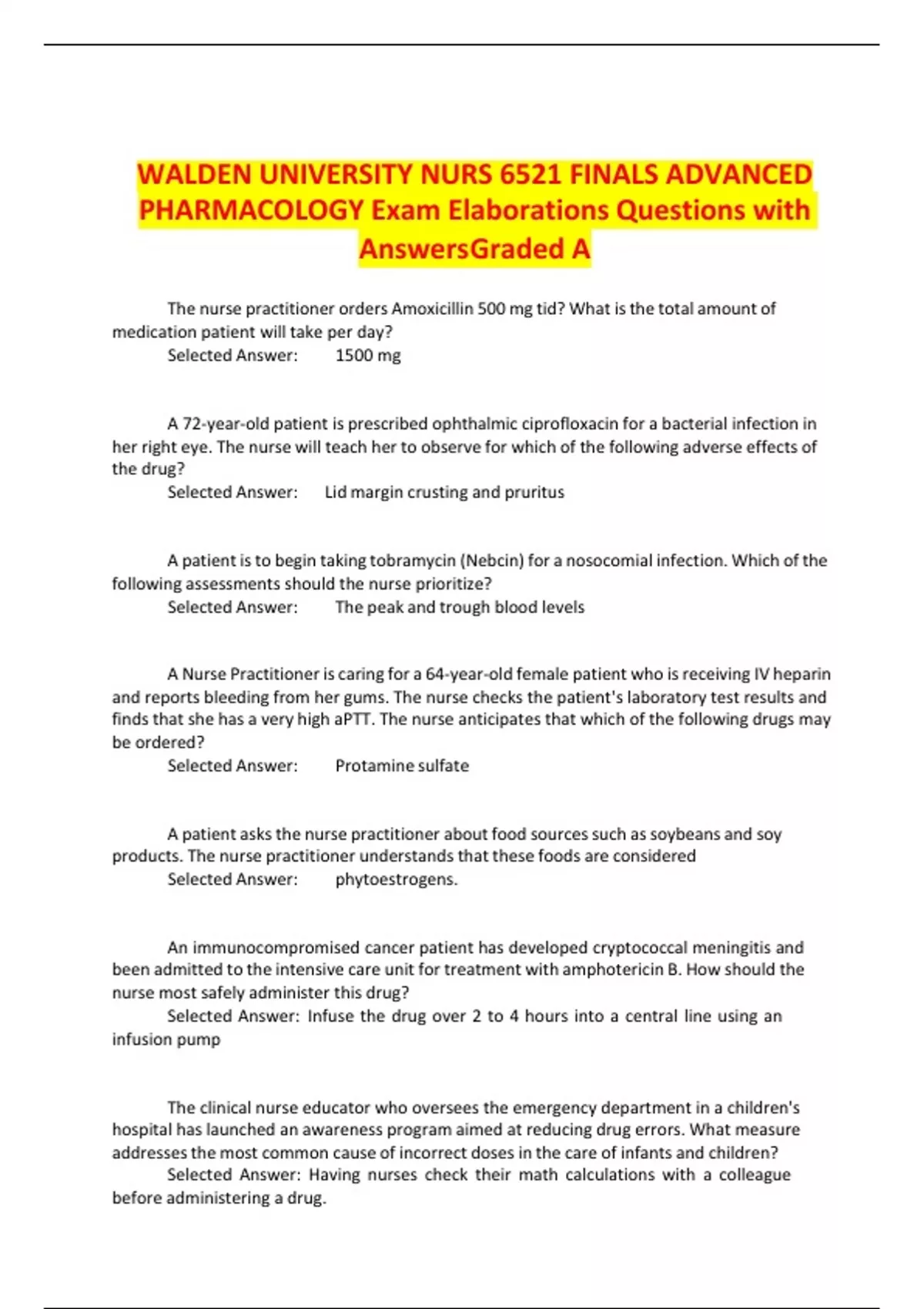 WALDEN UNIVERSITY NURS 6521 FINALS ADVANCED PHARMACOLOGY Exam Elaborations Questions with AnswersGraded A

The nurse practitioner orders Amoxicillin 500 mg tid? What is the total amount of medication patient will take per day?
Selected Answer: 1500 mg

A 72-year-old patient is prescribed ophthalmic ciprofloxacin for a bacterial infection in her right eye. The nurse will teach her to observe for which of the following adverse effects of the drug?
Selected Answer: Lid margin crusting and pruritus

A patient is to begin taking tobramycin (Nebcin) for a nosocomial infection. Which of the following assessments should the nurse prioritize?
Selected Answer: The peak and trough blood levels

A Nurse Practitioner is caring for a 64-year-old female patient who is receiving IV heparin and reports bleeding from her gums. The nurse checks the patient's laboratory test results and finds that she has a very high aPTT. The nurse anticipates that which of the following drugs may be ordered?
Selected Answer: Protamine sulfate

A patient asks the nurse practitioner about food sources such as soybeans and soy products. The nurse practitioner understands that these foods are considered
Selected Answer: phytoestrogens.

An immunocompromised cancer patient has developed cryptococcal meningitis and been admitted to the intensive care unit for treatment with amphotericin B. How should the nurse most safely administer this drug?
Selected Answer: Infuse the drug over 2 to 4 hours into a central line using an infusion pump

The clinical nurse educator who oversees the emergency department in a children's hospital has launched an awareness program aimed at reducing drug errors. What measure addresses the most common cause of incorrect doses in the care of infants and children?
Selected Answer: Having nurses check their math calculations with a colleague before administering a drug.